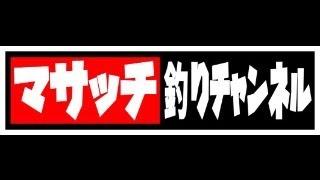 マサッチ 釣りチャンネル